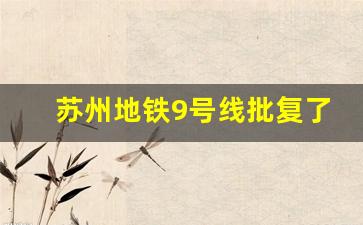 苏州地铁9号线批复了